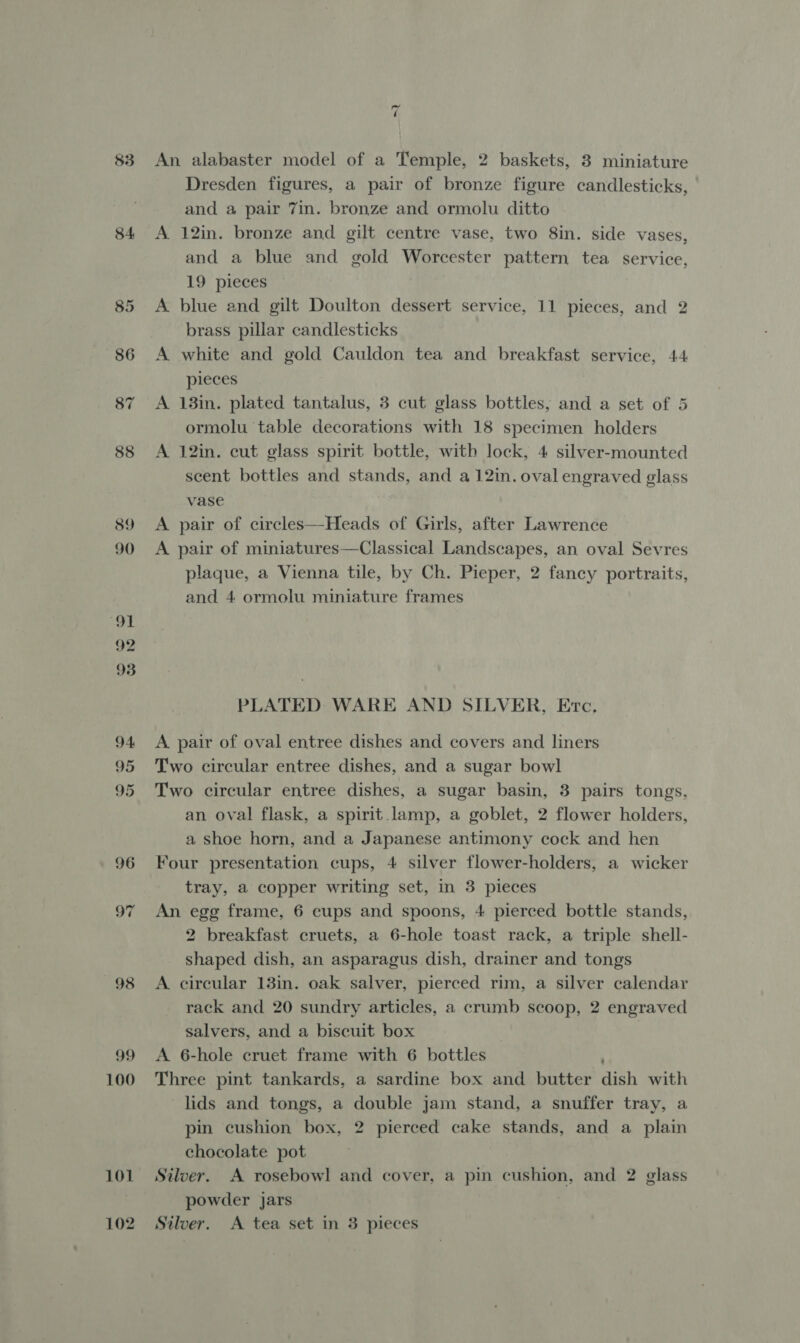 7

83 An alabaster model of a Temple, 2 baskets, 3 miniature Dresden figures, a pair of bronze figure candlesticks, and a pair 7in. bronze and ormolu ditto

84 A 12in. bronze and gilt centre vase, two 8in. side vases, and a blue and gold Worcester pattern tea service, 19 pieces

85 A blue and gilt Doulton dessert service, 11 pieces, and 2 brass pillar candlesticks

86 A white and gold Cauldon tea and breakfast service, 44 pieces

87 A 13in. plated tantalus, 3 cut glass bottles, and a set of 5 ormolu table decorations with 18 specimen holders

88 A 12in. cut glass spirit bottle, with lock, 4 silver-mounted scent bottles and stands, and a 12in. oval engraved glass vase

89 A pair of circles—Heads of Girls, after Lawrence

90 A pair of miniatures—Classical Landscapes, an oval Sevres plaque, a Vienna tile, by Ch. Pieper, 2 fancy portraits, and 4 ormolu miniature frames

91

92

93

PLATED WARE AND SILVER, Etc.

94 A pair of oval entree dishes and covers and liners

95 Two circular entree dishes, and a sugar bowl

95 Two circular entree dishes, a sugar basin, 3 pairs tongs, an oval flask, a spirit lamp, a goblet, 2 flower holders, a shoe horn, and a Japanese antimony cock and hen

96 Four presentation cups, 4 silver flower-holders, a wicker tray, a copper writing set, in 3 pieces

97 An egg frame, 6 cups and spoons, 4 pierced bottle stands, 2 breakfast cruets, a 6-hole toast rack, a triple shell-shaped dish, an asparagus dish, drainer and tongs

98 A circular 13in. oak salver, pierced rim, a silver calendar rack and 20 sundry articles, a crumb scoop, 2 engraved salvers, and a biscuit box

99 A 6-hole cruet frame with 6 bottles

100 Three pint tankards, a sardine box and butter dish with lids and tongs, a double jam stand, a snuffer tray, a pin cushion box, 2 pierced cake stands, and a plain chocolate pot

101 Silver. A rosebowl and cover, a pin cushion, and 2 glass powder jars

102 Silver. A tea set in 3 pieces